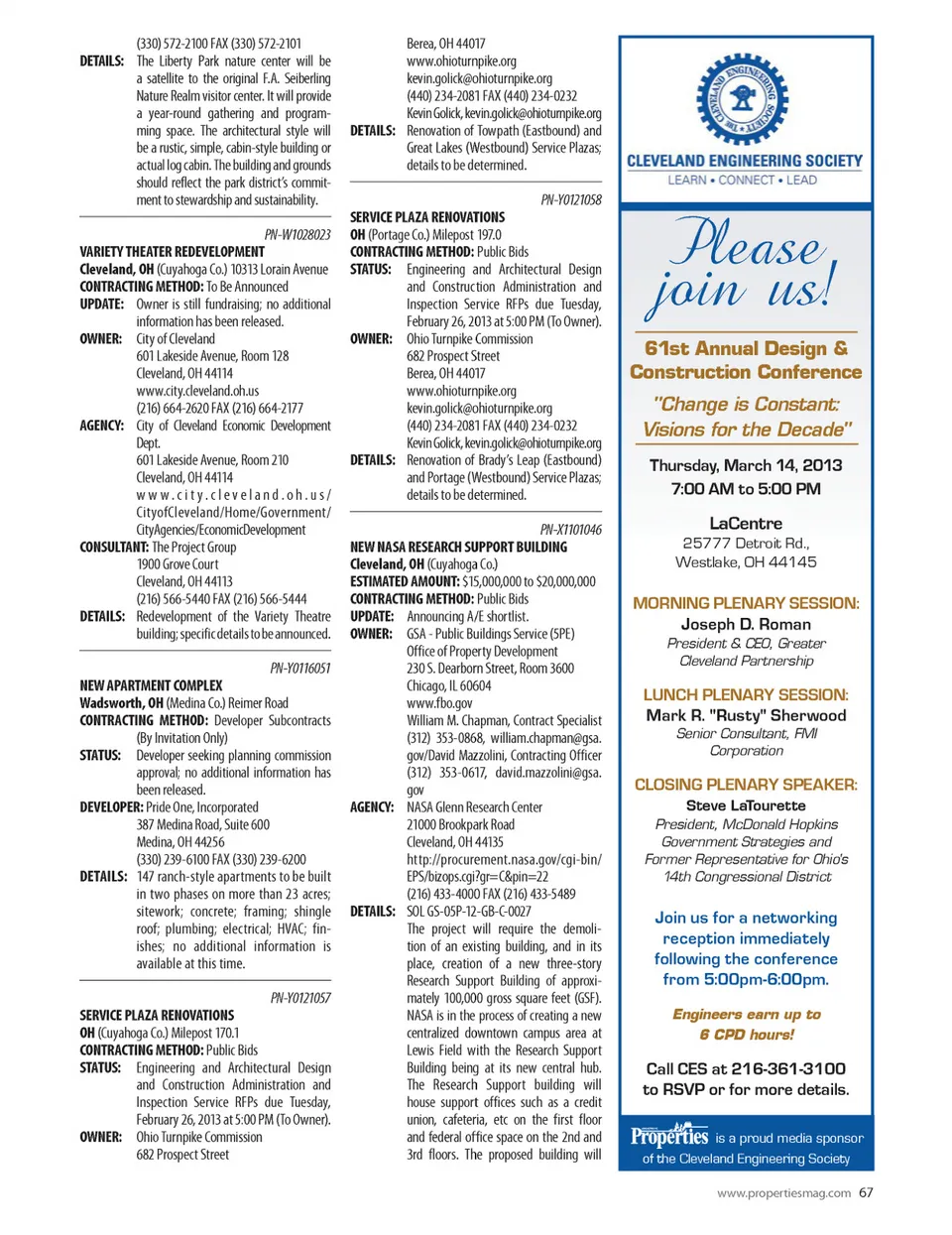 (330) 572-2100 FAX (330) 572-2101

DETAILS: The Liberty Park nature center will be a satellite to the original F.A. Seiberling Nature Realm visitor center. It will provide a year-round gathering and programming space. The architectural style will be a rustic, simple, cabin-style building or actual log cabin. The building and grounds should reflect the park district's commitment to stewardship and sustainability.

PN-W1028023

VARIETY THEATER REDEVELOPMENT

Cleveland, OH (Cuyahoga Co.) 10313 Lorain Avenue

CONTRACTING METHOD: To Be Announced

UPDATE: Owner is still fundraising; no additional information has been released.

OWNER: City of Cleveland
601 Lakeside Avenue, Room 128
Cleveland, OH 44114
www.city.cleveland.oh.us
(216) 664-2620 FAX (216) 664-2177

AGENCY: City of Cleveland Economic Development Dept.
601 Lakeside Avenue, Room 210
Cleveland, OH 44114
www.city.cleveland.oh.us/CityofCleveland/Home/Government/CityAgencies/EconomicDevelopment

CONSULTANT: The Project Group
1900 Grove Court
Cleveland, OH 44113
(216) 566-5440 FAX (216) 566-5444

DETAILS: Redevelopment of the Variety Theatre building; specific details to be announced.

PN-Y0116051

NEW APARTMENT COMPLEX

Wadsworth, OH (Medina Co.) Reimer Road

CONTRACTING METHOD: Developer Subcontracts (By Invitation Only)

STATUS: Developer seeking planning commission approval; no additional information has been released.

DEVELOPER: Pride One, Incorporated
387 Medina Road, Suite 600
Medina, OH 44256
(330) 239-6100 FAX (330) 239-6200

DETAILS: 147 ranch-style apartments to be built in two phases on more than 23 acres; sitework; concrete; framing; shingle roof; plumbing; electrical; HVAC; finishes; no additional information is available at this time.

PN-Y0121057

SERVICE PLAZA RENOVATIONS

OH (Cuyahoga Co.) Milepost 170.1

CONTRACTING METHOD: Public Bids

STATUS: Engineering and Architectural Design and Construction Administration and Inspection Service RFPs due Tuesday, February 26, 2013 at 5:00 PM (To Owner).

OWNER: Ohio Turnpike Commission
682 Prospect Street
Berea, OH 44017
www.ohioturnpike.org
kevin.golick@ohioturnpike.org
(440) 234-2081 FAX (440) 234-0232
Kevin Golick, kevin.golick@ohioturnpike.org

DETAILS: Renovation of Towpath (Eastbound) and Great Lakes (Westbound) Service Plazas; details to be determined.

PN-Y0121058

SERVICE PLAZA RENOVATIONS

OH (Portage Co.) Milepost 197.0

CONTRACTING METHOD: Public Bids

STATUS: Engineering and Architectural Design and Construction Administration and Inspection Service RFPs due Tuesday, February 26, 2013 at 5:00 PM (To Owner).

OWNER: Ohio Turnpike Commission
682 Prospect Street
Berea, OH 44017
www.ohioturnpike.org
kevin.golick@ohioturnpike.org
(440) 234-2081 FAX (440) 234-0232
Kevin Golick, kevin.golick@ohioturnpike.org

DETAILS: Renovation of Brady's Leap (Eastbound) and Portage (Westbound) Service Plazas; details to be determined.

PN-X1101046

NEW NASA RESEARCH SUPPORT BUILDING

Cleveland, OH (Cuyahoga Co.)

ESTIMATED AMOUNT: $15,000,000 to $20,000,000

CONTRACTING METHOD: Public Bids

UPDATE: Announcing A/E shortlist.

OWNER: GSA - Public Buildings Service (5PE)
Office of Property Development
230 S. Dearborn Street, Room 3600
Chicago, IL 60604
www.fbo.gov
William M. Chapman, Contract Specialist (312) 353-0868, william.chapman@gsa.gov/David Mazzolini, Contracting Officer (312) 353-0617, david.mazzolini@gsa.gov

AGENCY: NASA Glenn Research Center
21000 Brookpark Road
Cleveland, OH 44135
http://procurement.nasa.gov/cgi-bin/EPS/bizops.cgi?gr=C&pin=22
(216) 433-4000 FAX (216) 433-5489

DETAILS: SOL GS-05P-12-GB-C-0027
The project will require the demolition of an existing building, and in its place, creation of a new three-story Research Support Building of approximately 100,000 gross square feet (GSF). NASA is in the process of creating a new centralized downtown campus area at Lewis Field with the Research Support Building being at its new central hub. The Research Support building will house support offices such as a credit union, cafeteria, etc on the first floor and federal office space on the 2nd and 3rd floors. The proposed building will

THE CLEVELAND ENGINEERING SOCIETY
CLEVELAND ENGINEERING SOCIETY
LEARN • CONNECT • LEAD

Please join us!

61st Annual Design & Construction Conference

"Change is Constant: Visions for the Decade"

Thursday, March 14, 2013
7:00 AM to 5:00 PM

LaCentre
25777 Detroit Rd.,
Westlake, OH 44145

MORNING PLENARY SESSION:
Joseph D. Roman
President & CEO, Greater Cleveland Partnership

LUNCH PLENARY SESSION:
Mark R. "Rusty" Sherwood
Senior Consultant, FMI Corporation

CLOSING PLENARY SPEAKER:
Steve LaTourette
President, McDonald Hopkins Government Strategies and Former Representative for Ohio's 14th Congressional District

Join us for a networking reception immediately following the conference from 5:00pm-6:00pm.

Engineers earn up to 6 CPD hours!

Call CES at 216-361-3100 to RSVP or for more details.

Properties is a proud media sponsor of the Cleveland Engineering Society

www.propertiesmag.com 67